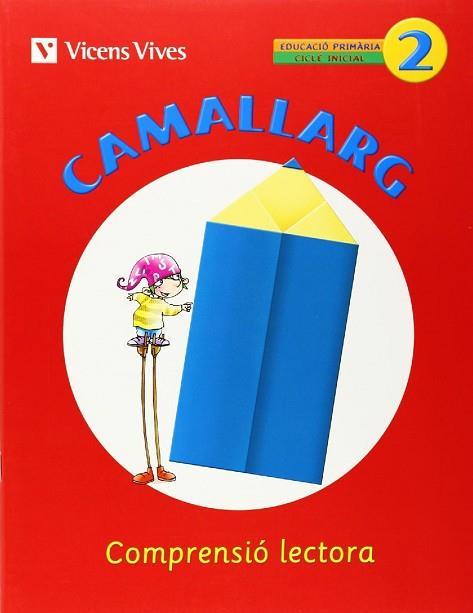 Vicens Vives

EDUCACIÓ PRIMÀRIA
CICLE INICIAL
2

CAMALLARG

Comprensió lectora